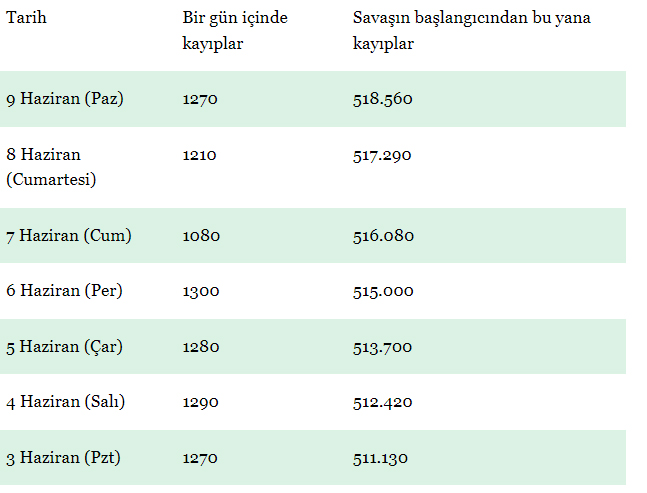 | Tarih | Bir gün içinde kayıplar | Savaşın başlangıcından bu yana kayıplar |
|---|---|---|
| 9 Haziran (Paz) | 1270 | 518.560 |
| 8 Haziran (Cumartesi) | 1210 | 517.290 |
| 7 Haziran (Cum) | 1080 | 516.080 |
| 6 Haziran (Per) | 1300 | 515.000 |
| 5 Haziran (Çar) | 1280 | 513.700 |
| 4 Haziran (Salı) | 1290 | 512.420 |
| 3 Haziran (Pzt) | 1270 | 511.130 |